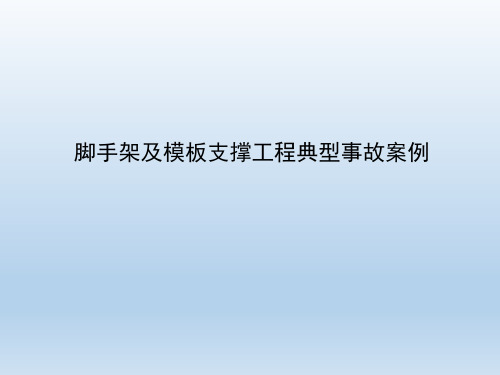 脚手架及模板支撑工程典型事故案例